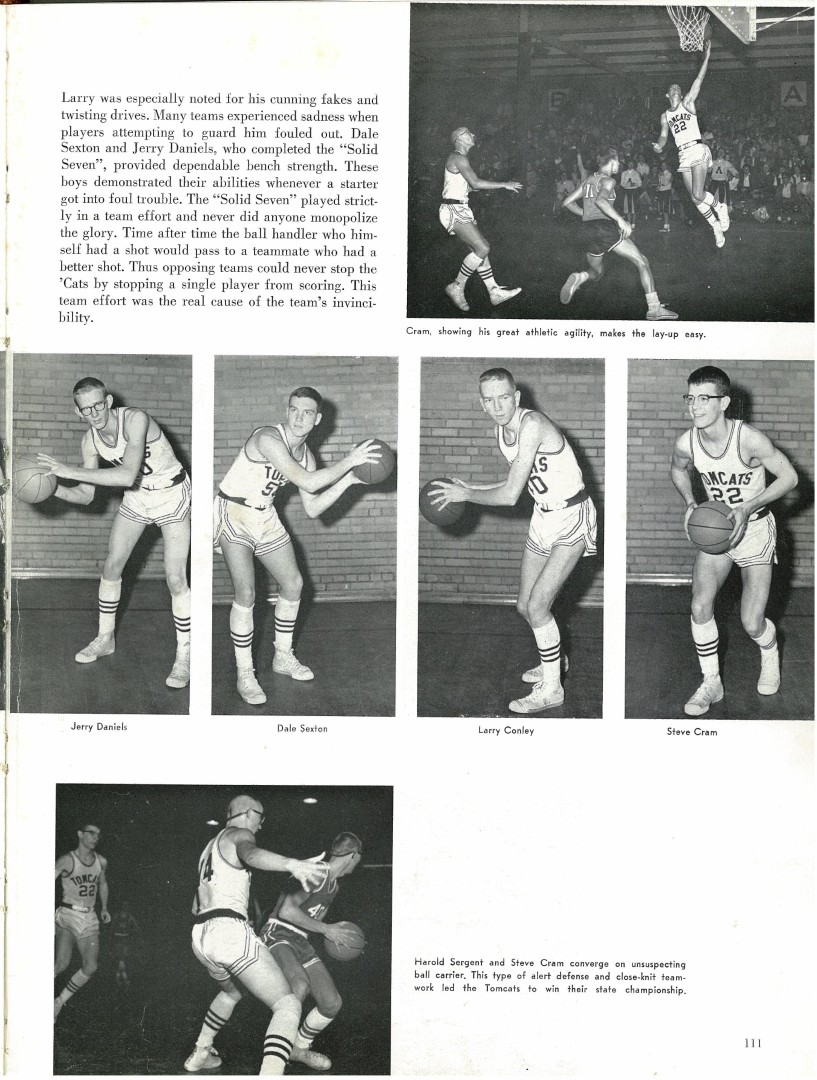 Larry was especially noted for his cunning fakes and twisting drives. Many teams experienced sadness when players attempting to guard him fouled out. Dale Sexton and Jerry Daniels, who completed the "Solid Seven", provided dependable bench strength. These boys demonstrated their abilities whenever a starter got into foul trouble. The "Solid Seven" played strictly in a team effort and never did anyone monopolize the glory. Time after time the ball handler who himself had a shot would pass to a teammate who had a better shot. Thus opposing teams could never stop the 'Cats by stopping a single player from scoring. This team effort was the real cause of the team's invincibility.

Cram, showing his great athletic agility, makes the lay-up easy.

Jerry Daniels

Dale Sexton

Larry Conley

Steve Cram

Harold Sergent and Steve Cram converge on unsuspecting ball carrier. This type of alert defense and close-knit teamwork led the Tomcats to win their state championship.

111